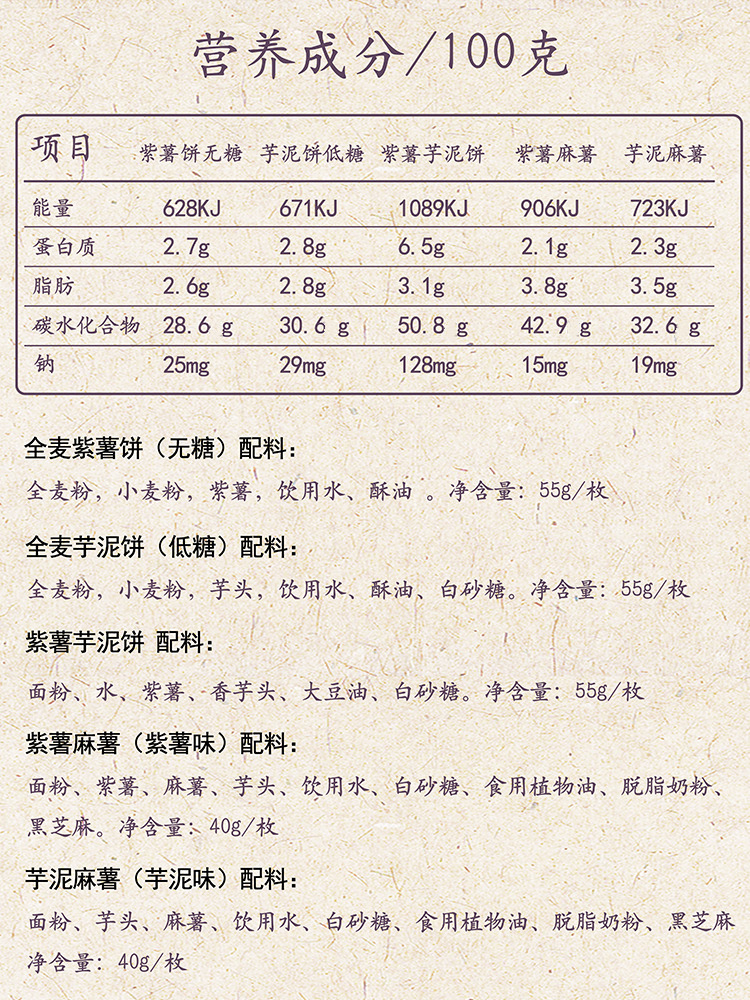 营养成分/100克

| 项目 | 紫薯饼无糖 | 芋泥饼低糖 | 紫薯芋泥饼 | 紫薯麻薯 | 芋泥麻薯 |
|---|---|---|---|---|---|
| 能量 | 628KJ | 671KJ | 1089KJ | 906KJ | 723KJ |
| 蛋白质 | 2.7g | 2.8g | 6.5g | 2.1g | 2.3g |
| 脂肪 | 2.6g | 2.8g | 3.1g | 3.8g | 3.5g |
| 碳水化合物 | 28.6 g | 30.6 g | 50.8 g | 42.9 g | 32.6 g |
| 钠 | 25mg | 29mg | 128mg | 15mg | 19mg |

全麦紫薯饼（无糖）配料：

全麦粉，小麦粉，紫薯，饮用水、酥油 。净含量：55g/枚

全麦芋泥饼（低糖）配料：

全麦粉，小麦粉，芋头，饮用水、酥油、白砂糖。净含量：55g/枚

紫薯芋泥饼 配料：

面粉、水、紫薯、香芋头、大豆油、白砂糖。净含量：55g/枚

紫薯麻薯（紫薯味）配料：

面粉、紫薯、麻薯、芋头、饮用水、白砂糖、食用植物油、脱脂奶粉、黑芝麻。净含量：40g/枚

芋泥麻薯（芋泥味）配料：

面粉、芋头、麻薯、饮用水、白砂糖、食用植物油、脱脂奶粉、黑芝麻 净含量：40g/枚